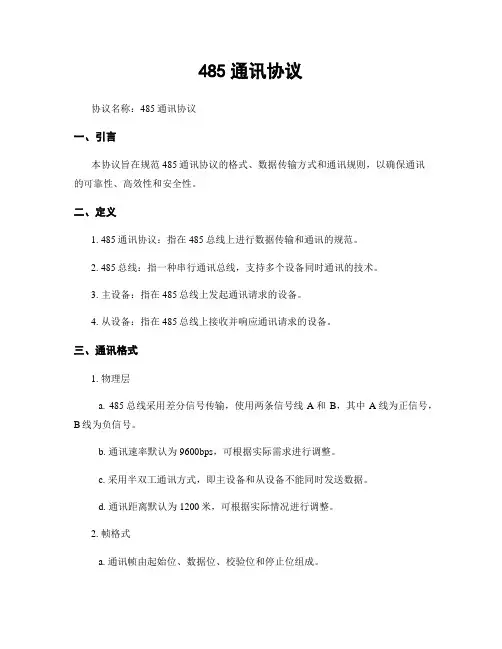 485 通讯协议

协议名称：485 通讯协议

一、引言

本协议旨在规范 485 通讯协议的格式、数据传输方式和通讯规则，以确保通讯的可靠性、高效性和安全性。

二、定义

1. 485 通讯协议：指在 485 总线上进行数据传输和通讯的规范。

2. 485 总线：指一种串行通讯总线，支持多个设备同时通讯的技术。

3. 主设备：指在 485 总线上发起通讯请求的设备。

4. 从设备：指在 485 总线上接收并响应通讯请求的设备。

三、通讯格式

1. 物理层

a. 485 总线采用差分信号传输，使用两条信号线 A 和 B，其中 A 线为正信号，B 线为负信号。

b. 通讯速率默认为 9600bps，可根据实际需求进行调整。

c. 采用半双工通讯方式，即主设备和从设备不能同时发送数据。

d. 通讯距离默认为 1200 米，可根据实际情况进行调整。

2. 帧格式

a. 通讯帧由起始位、数据位、校验位和停止位组成。